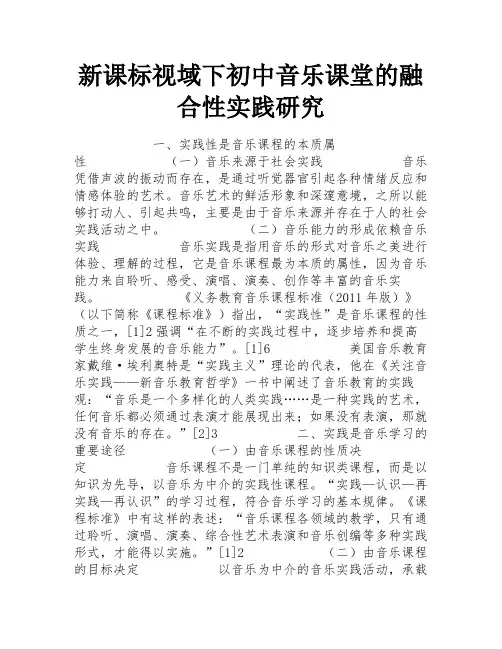 新课标视域下初中音乐课堂的融合性实践研究

一、实践性是音乐课程的本质属性　　（一）音乐来源于社会实践　　音乐凭借声波的振动而存在，是通过听觉器官引起各种情绪反应和情感体验的艺术。音乐艺术的鲜活形象和深邃意境，之所以能够打动人、引起共鸣，主要是由于音乐来源并存在于人的社会实践活动之中。　　（二）音乐能力的形成依赖音乐实践　　音乐实践是指用音乐的形式对音乐之美进行体验、理解的过程，它是音乐课程最为本质的属性，因为音乐能力来自聆听、感受、演唱、演奏、创作等丰富的音乐实践。　　《义务教育音乐课程标准（2011 年版）》（以下简称《课程标准》）指出，“实践性”是音乐课程的性质之一，[1]2 强调“在不断的实践过程中，逐步培养和提高学生终身发展的音乐能力”。[1]6　　美国音乐教育家戴维·埃利奥特是“实践主义”理论的代表，他在《关注音乐实践——新音乐教育哲学》一书中阐述了音乐教育的实践观：“音乐是一个多样化的人类实践……是一种实践的艺术，任何音乐都必须通过表演才能展现出来；如果没有表演，那就没有音乐的存在。”[2]3　　二、实践是音乐学习的重要途径　　（一）由音乐课程的性质决定　　音乐课程不是一门单纯的知识类课程，而是以知识为先导，以音乐为中介的实践性课程。“实践—认识—再实践—再认识”的学习过程，符合音乐学习的基本规律。《课程标准》中有这样的表述：“音乐课程各领域的教学，只有通过聆听、演唱、演奏、综合性艺术表演和音乐创编等多种实践形式，才能得以实施。”[1]2　　（二）由音乐课程的目标决定　　以音乐为中介的音乐实践活动，承载